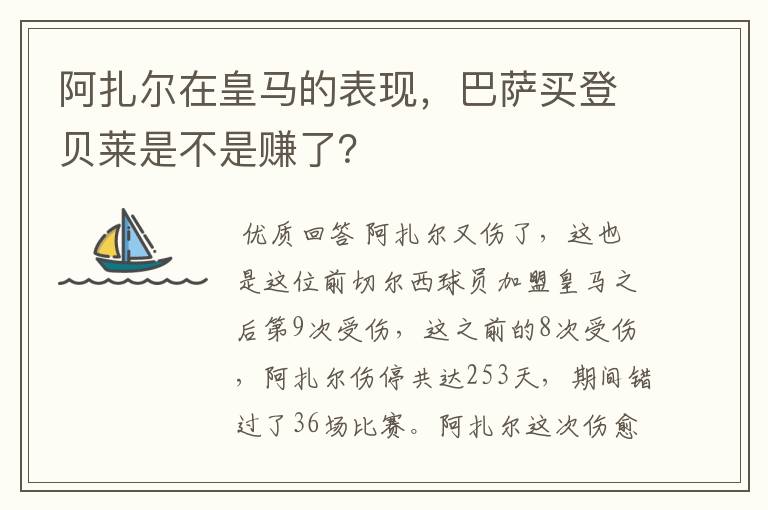 阿扎尔在皇马的表现，巴萨买登贝莱是不是赚了？

优质回答 阿扎尔又伤了，这也是这位前切尔西球员加盟皇马之后第9次受伤，这之前的8次受伤，阿扎尔伤停共达253天，期间错过了36场比赛。阿扎尔这次伤愈